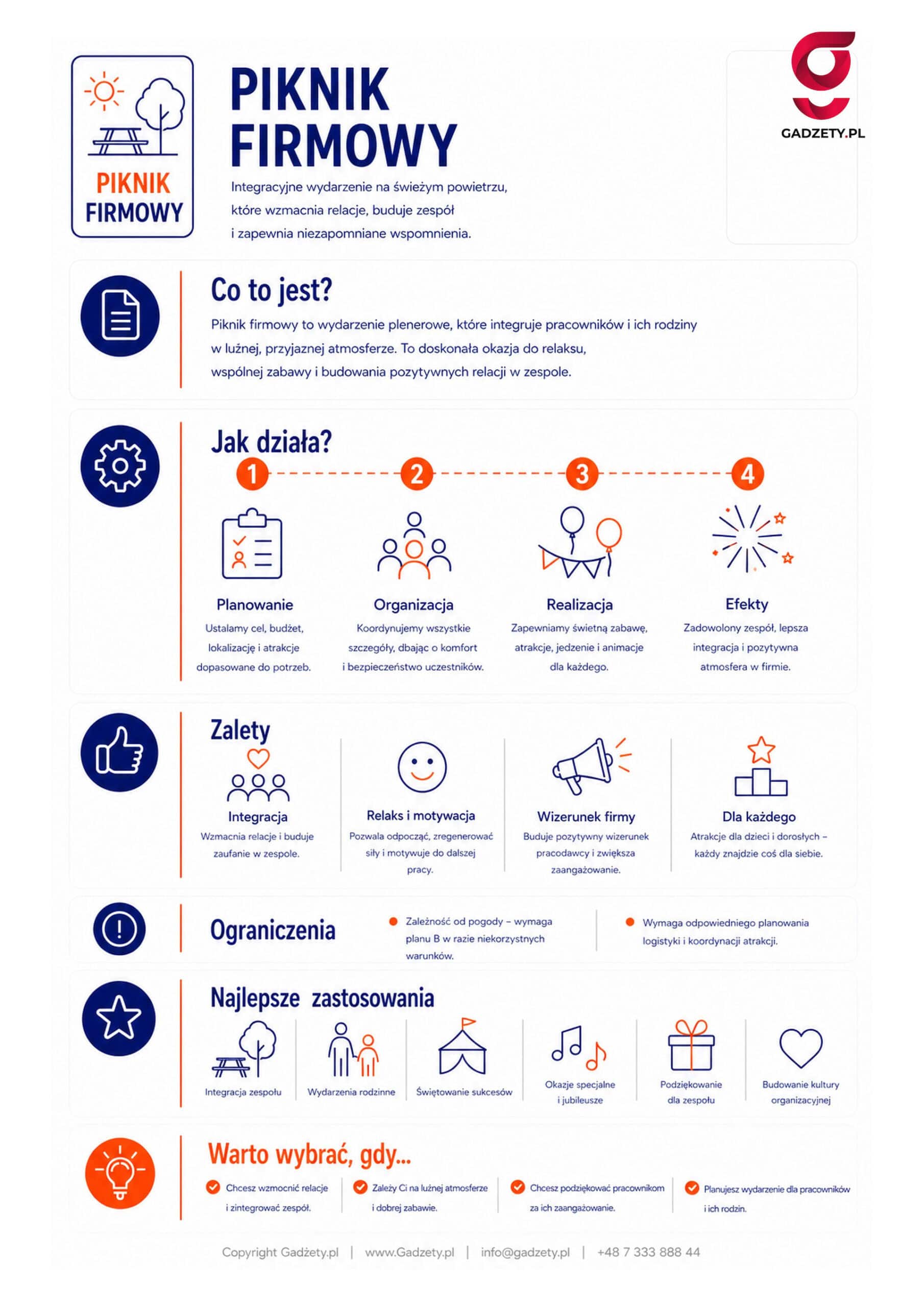 PIKNIK FIRMOWY

PIKNIK FIRMOWY

Integracyjne wydarzenie na świeżym powietrzu, które wzmacnia relacje, buduje zespół i zapewnia niezapomniane wspomnienia.

GADZETY.PL

Co to jest?

Piknik firmowy to wydarzenie plenerowe, które integruje pracowników i ich rodziny w luźnej, przyjaznej atmosferze. To doskonała okazja do relaksu, wspólnej zabawy i budowania pozytywnych relacji w zespole.

Jak działa?

1
Planowanie
Ustalamy cel, budżet, lokalizację i atrakcje dopasowane do potrzeb.

2
Organizacja
Koordynujemy wszystkie szczegóły, dbając o komfort i bezpieczeństwo uczestników.

3
Realizacja
Zapewniamy świetną zabawę, atrakcje, jedzenie i animacje dla każdego.

4
Efekty
Zadowolony zespół, lepsza integracja i pozytywna atmosfera w firmie.

Zalety

Integracja
Wzmacnia relacje i buduje zaufanie w zespole.

Relaks i motywacja
Pozwala odpocząć, zregenerować siły i motywuje do dalszej pracy.

Wizerunek firmy
Buduje pozytywny wizerunek pracodawcy i zwiększa zaangażowanie.

Dla każdego
Atrakcje dla dzieci i dorosłych – każdy znajdzie coś dla siebie.

Ograniczenia

Zależność od pogody – wymaga planu B w razie niekorzystnych warunków.

Wymaga odpowiedniego planowania logistyki i koordynacji atrakcji.

Najlepsze zastosowania

Integracja zespołu
Wydarzenia rodzinne
Świętowanie sukcesów
Okazje specjalne i jubileusze
Podziękowanie dla zespołu
Budowanie kultury organizacyjnej

Warto wybrać, gdy...

Chcesz wzmocnić relacje i zintegrować zespół.
Zależy Ci na luźnej atmosferze i dobrej zabawie.
Chcesz podziękować pracownikom za ich zaangażowanie.
Planujesz wydarzenie dla pracowników i ich rodzin.

Copyright Gadżety.pl | www.Gadzety.pl | info@gadzety.pl | +48 7 333 888 44